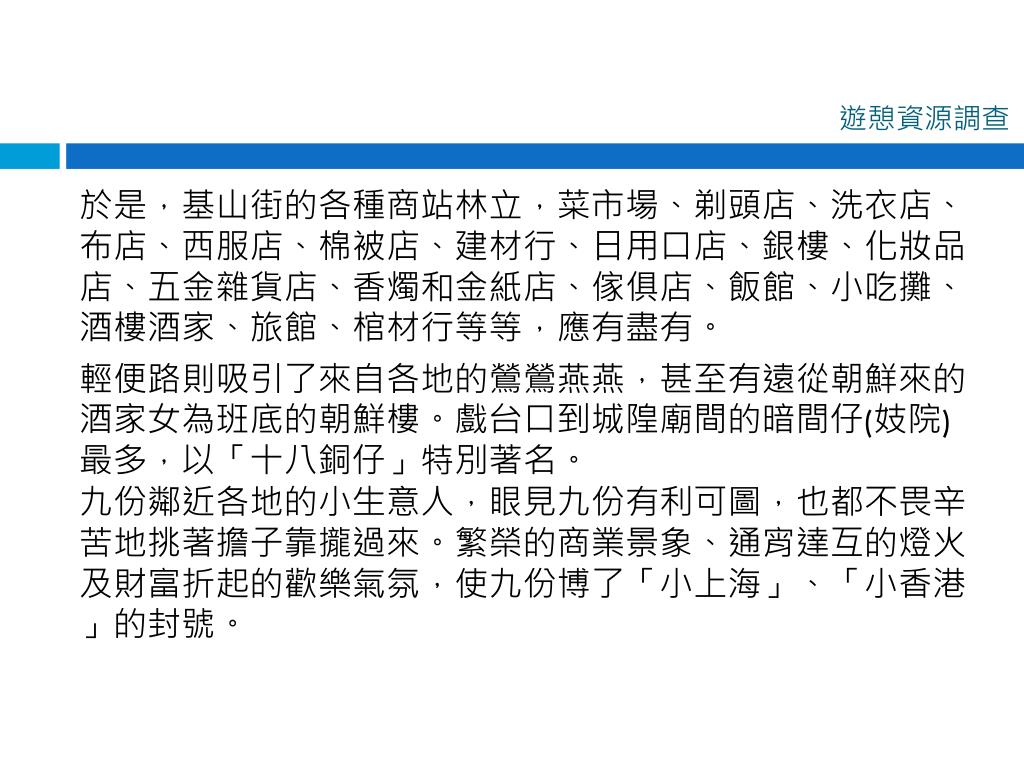 遊憩資源調查

於是，基山街的各種商站林立，菜市場、剃頭店、洗衣店、布店、西服店、棉被店、建材行、日用口店、銀樓、化妝品店、五金雜貨店、香燭和金紙店、傢俱店、飯館、小吃攤、酒樓酒家、旅館、棺材行等等，應有盡有。

輕便路則吸引了來自各地的鶯鶯燕燕，甚至有遠從朝鮮來的酒家女為班底的朝鮮樓。戲台口到城隍廟間的暗間仔(妓院)最多，以「十八銅仔」特別著名。
九份鄰近各地的小生意人，眼見九份有利可圖，也都不畏辛苦地挑著擔子靠攏過來。繁榮的商業景象、通宵達互的燈火及財富折起的歡樂氣氛，使九份博了「小上海」、「小香港」的封號。